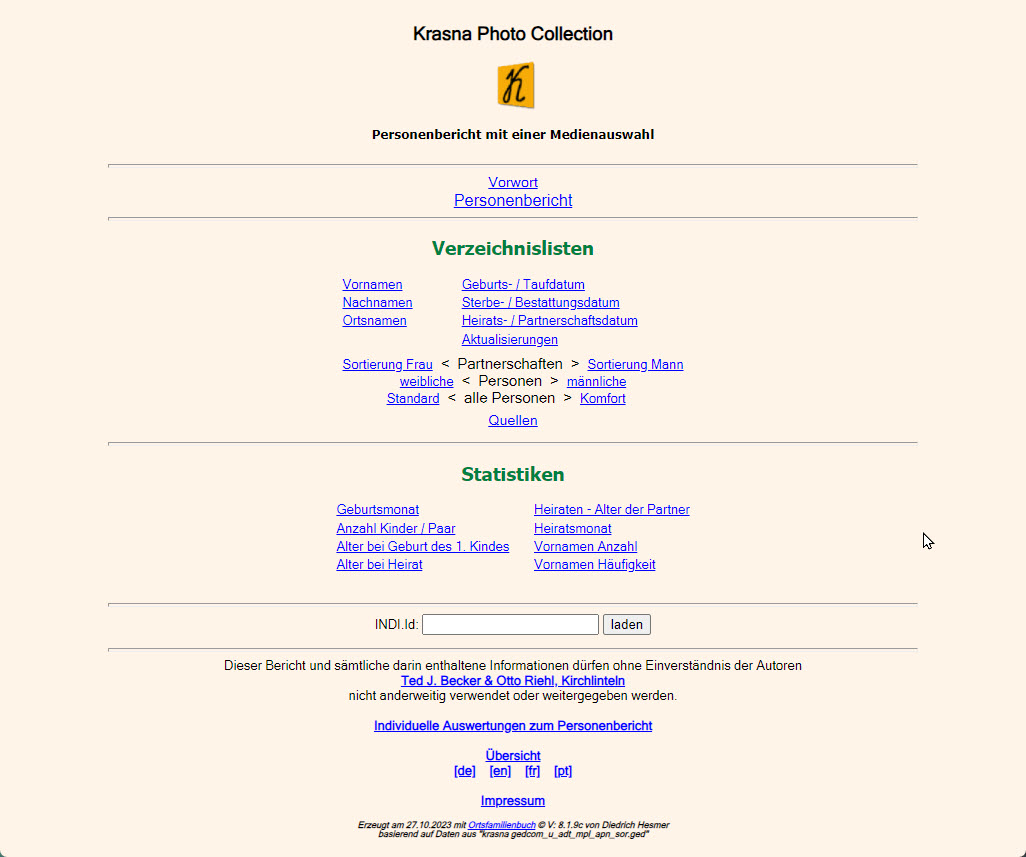 Krasna Photo Collection

Personenbericht mit einer Medienauswahl

Vorwort
Personenbericht

Verzeichnislisten

Vornamen
Nachnamen
Ortsnamen

Geburts- / Taufdatum
Sterbe- / Bestattungsdatum
Heirats- / Partnerschaftsdatum
Aktualisierungen

Sortierung Frau < Partnerschaften > Sortierung Mann
weibliche < Personen > männliche
Standard < alle Personen > Komfort

Quellen

Statistiken

Geburtsmonat
Anzahl Kinder / Paar
Alter bei Geburt des 1. Kindes
Alter bei Heirat

Heiraten - Alter der Partner
Heiratsmonat
Vornamen Anzahl
Vornamen Häufigkeit

INDI.Id: laden

Dieser Bericht und sämtliche darin enthaltene Informationen dürfen ohne Einverständnis der Autoren
Ted J. Becker & Otto Riehl, Kirchlinteln
nicht anderweitig verwendet oder weitergegeben werden.

Individuelle Auswertungen zum Personenbericht

Übersicht
[de] [en] [fr] [pt]

Impressum

Erzeugt am 27.10.2023 mit Ortsfamilienbuch © V: 8.1.9c von Diedrich Hesmer
basierend auf Daten aus "krasna gedcom_u_adt_mpl_apn_sor.ged"